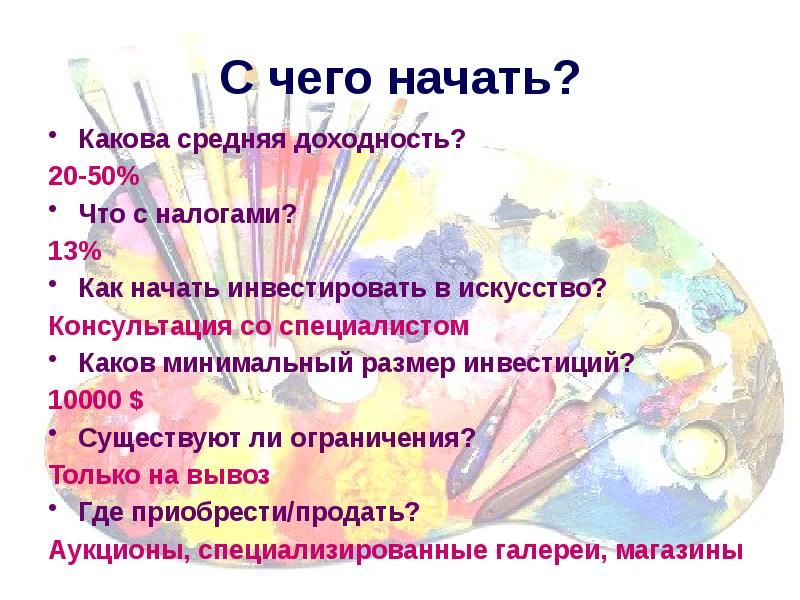 С чего начать?

• Какова средняя доходность?

20-50%

• Что с налогами?

13%

• Как начать инвестировать в искусство?

Консультация со специалистом

• Каков минимальный размер инвестиций?

10000 $

• Существуют ли ограничения?

Только на вывоз

• Где приобрести/продать?

Аукционы, специализированные галереи, магазины